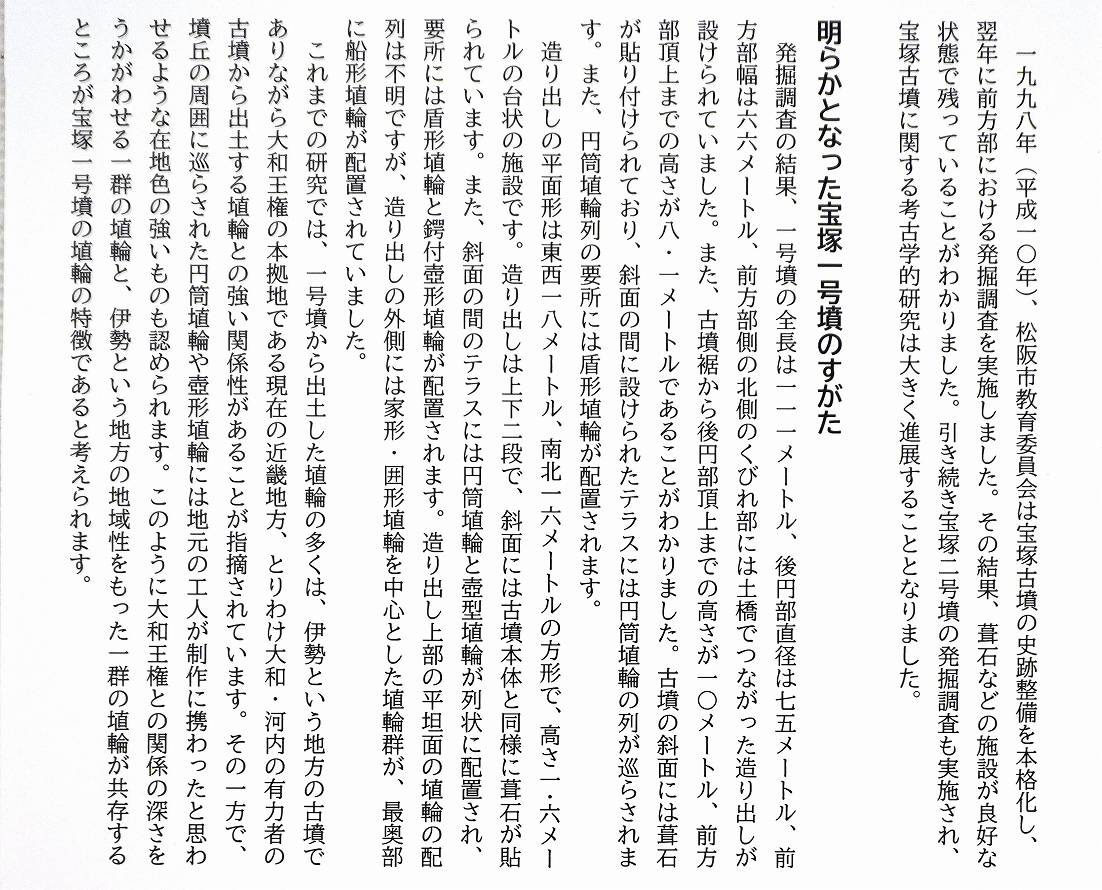 一九九八年（平成一〇年）、松阪市教育委員会は宝塚古墳の史跡整備を本格化し、翌年に前方部における発掘調査を実施しました。その結果、葺石などの施設が良好な状態で残っていることがわかりました。引き続き宝塚二号墳の発掘調査も実施され、宝塚古墳に関する考古学的研究は大きく進展することとなりました。

明らかとなった宝塚一号墳のすがた

発掘調査の結果、一号墳の全長は一一一メートル、後円部直径は七五メートル、前方部幅は六六メートル、前方部側の北側のくびれ部には土橋でつながった造り出しが設けられていました。また、古墳裾から後円部頂上までの高さが一〇メートル、前方部頂上までの高さが八・一メートルであることがわかりました。古墳の斜面には葺石が貼り付けられており、斜面の間に設けられたテラスには円筒埴輪の列が巡らされます。また、円筒埴輪列の要所には盾形埴輪が配置されます。

造り出しの平面形は東西一八メートル、南北一六メートルの方形で、高さ一・六メートルの台状の施設です。造り出しは上下二段で、斜面には古墳本体と同様に葺石が貼られています。また、斜面の間のテラスには円筒埴輪と壺型埴輪が列状に配置され、要所には盾形埴輪と鍔付壺形埴輪が配置されます。造り出し上部の平坦面の埴輪の配列は不明ですが、造り出しの外側には家形・囲形埴輪を中心とした埴輪群が、最奥部に船形埴輪が配置されていました。

これまでの研究では、一号墳から出土した埴輪の多くは、伊勢という地方の古墳でありながら大和王権の本拠地である現在の近畿地方、とりわけ大和・河内の有力者の古墳から出土する埴輪との強い関係性があることが指摘されています。その一方で、墳丘の周囲に巡らされた円筒埴輪や壺形埴輪には地元の工人が制作に携わったと思わせるような在地色の強いものも認められます。このように大和王権との関係の深さをうかがわせる一群の埴輪と、伊勢という地方の地域性をもった一群の埴輪が共存するところが宝塚一号墳の埴輪の特徴であると考えられます。